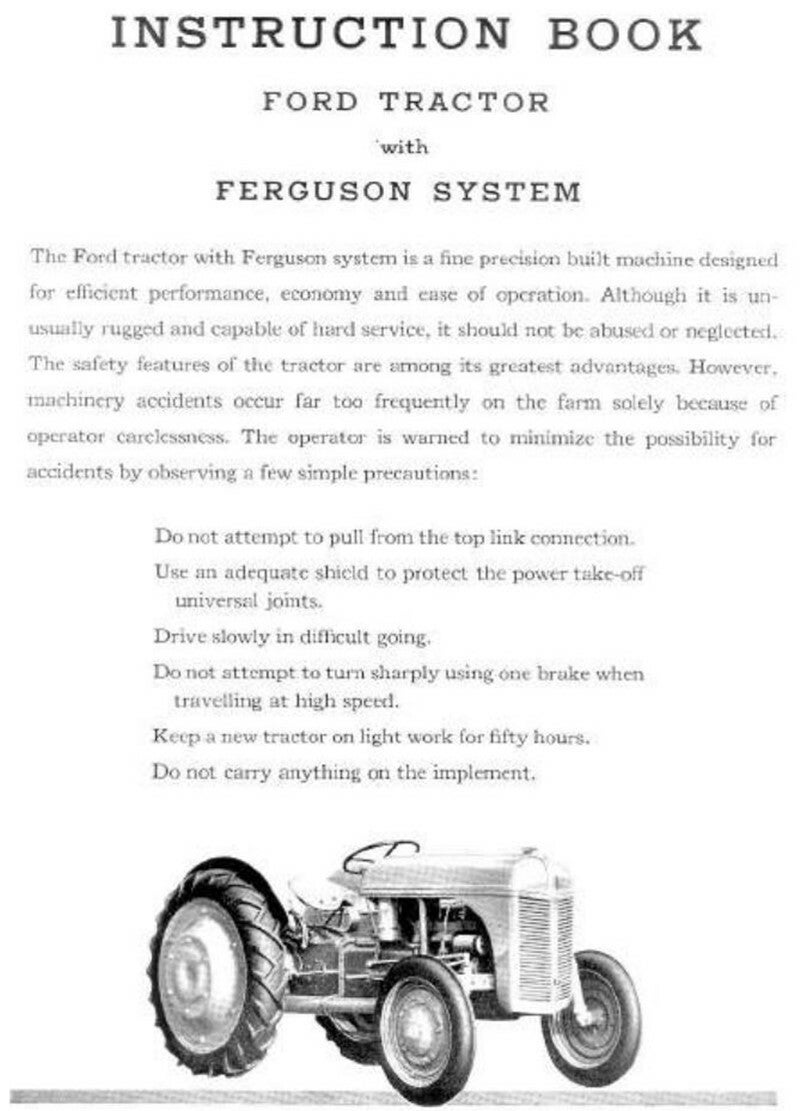 INSTRUCTION BOOK

FORD TRACTOR

with

FERGUSON SYSTEM

The Ford tractor with Ferguson system is a fine precision built machine designed for efficient performance, economy and ease of operation. Although it is unusually rugged and capable of hard service, it should not be abused or neglected. The safety features of the tractor are among its greatest advantages. However, machinery accidents occur far too frequently on the farm solely because of operator carelessness. The operator is warned to minimize the possibility for accidents by observing a few simple precautions:

Do not attempt to pull from the top link connection.

Use an adequate shield to protect the power take-off universal joints.

Drive slowly in difficult going.

Do not attempt to turn sharply using one brake when travelling at high speed.

Keep a new tractor on light work for fifty hours.

Do not carry anything on the implement.